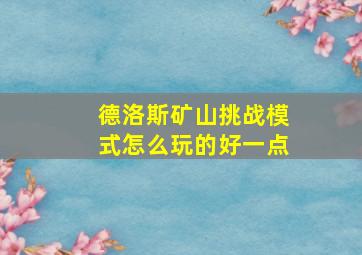 德洛斯矿山挑战模式怎么玩的好一点